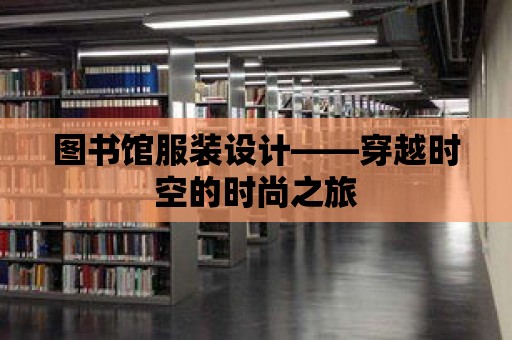 图书馆服装设计——穿越时空的时尚之旅